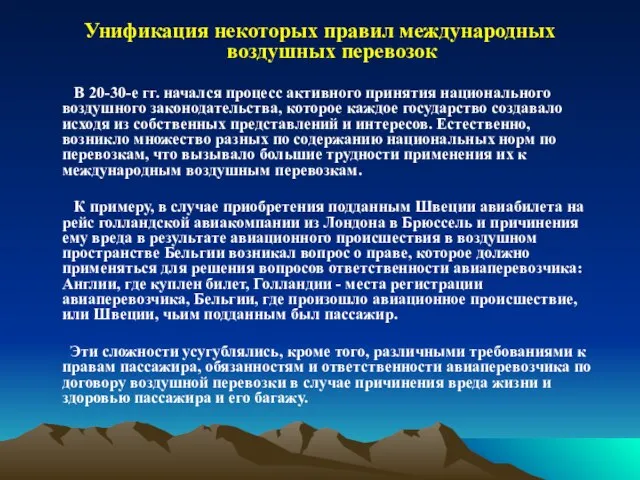 Унификация некоторых правил международных воздушных перевозок

В 20-30-е гг. начался процесс активного принятия национального воздушного законодательства, которое каждое государство создавало исходя из собственных представлений и интересов. Естественно, возникло множество разных по содержанию национальных норм по перевозкам, что вызывало большие трудности применения их к международным воздушным перевозкам.

К примеру, в случае приобретения подданным Швеции авиабилета на рейс голландской авиакомпании из Лондона в Брюссель и причинения ему вреда в результате авиационного происшествия в воздушном пространстве Бельгии возникал вопрос о праве, которое должно применяться для решения вопросов ответственности авиаперевозчика: Англии, где куплен билет, Голландии - места регистрации авиаперевозчика, Бельгии, где произошло авиационное происшествие, или Швеции, чьим подданным был пассажир.

Эти сложности усугублялись, кроме того, различными требованиями к правам пассажира, обязанностям и ответственности авиаперевозчика по договору воздушной перевозки в случае причинения вреда жизни и здоровью пассажира и его багажу.